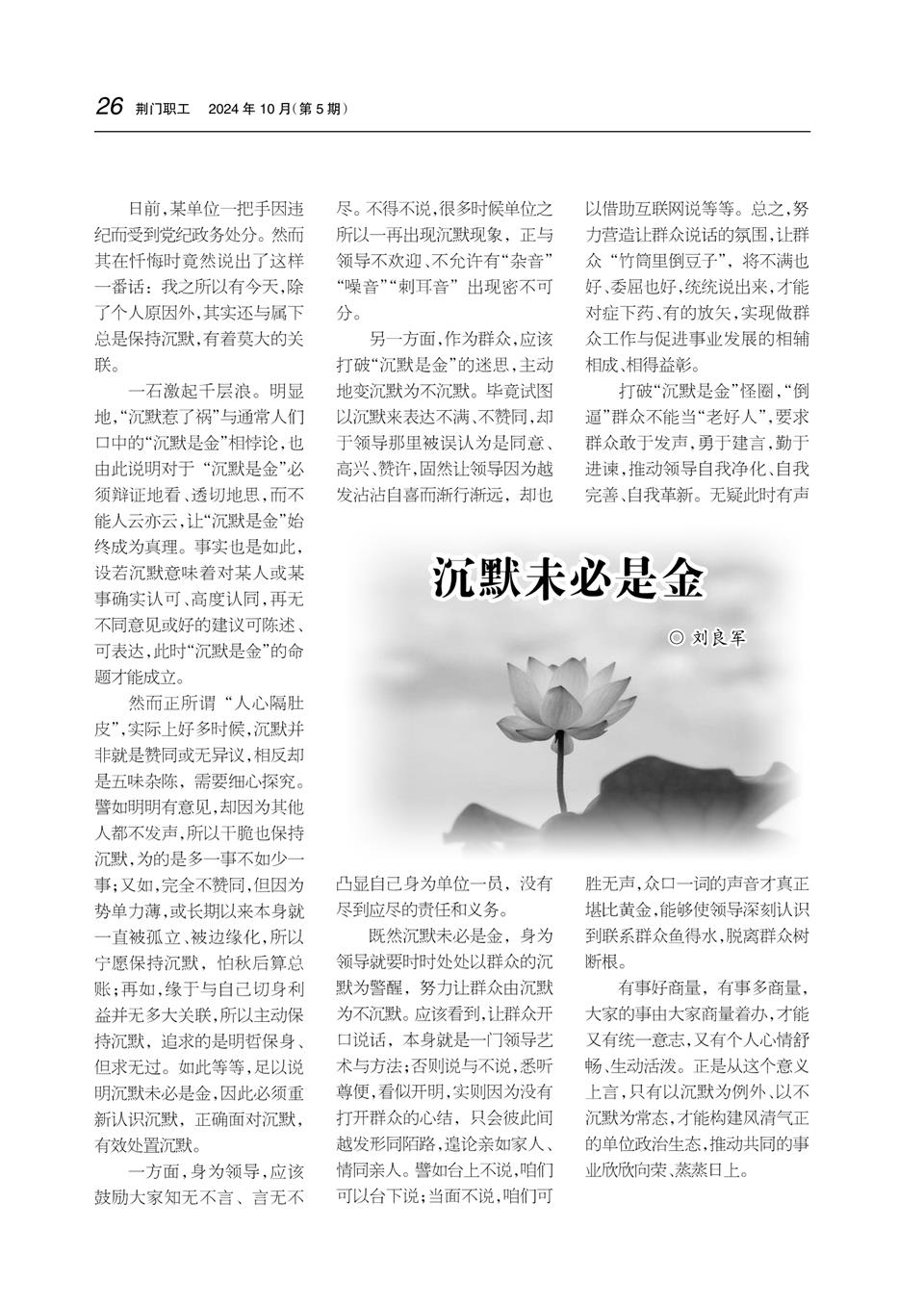 26 荆门职工 2024年10月(第5期)

沉默未必是金

◎ 刘良军

日前,某单位一把手因违纪而受到党纪政务处分。然而其在忏悔时竟然说出了这样一番话:我之所以有今天,除了个人原因外,其实还与属下总是保持沉默,有着莫大的关联。

一石激起千层浪。明显地,“沉默惹了祸”与通常人们口中的“沉默是金”相悖论,也由此说明对于“沉默是金”必须辩证地看、透切地思,而不能人云亦云,让“沉默是金”始终成为真理。事实也是如此,设若沉默意味着对某人或某事确实认可、高度认同,再无不同意见或好的建议可陈述、可表达,此时“沉默是金”的命题才能成立。

然而正所谓“人心隔肚皮”,实际上好多时候,沉默并非就是赞同或无异议,相反却是五味杂陈,需要细心探究。譬如明明有意见,却因为其他人都不发声,所以干脆也保持沉默,为的是多一事不如少一事;又如,完全不赞同,但因为势单力薄,或长期以来本身就一直被孤立、被边缘化,所以宁愿保持沉默,怕秋后算总账;再如,缘于与自己切身利益并无多大关联,所以主动保持沉默,追求的是明哲保身、但求无过。如此等等,足以说明沉默未必是金,因此必须重新认识沉默,正确面对沉默,有效处置沉默。

一方面,身为领导,应该鼓励大家知无不言、言无不尽。不得不说,很多时候单位之所以一再出现沉默现象,正与领导不欢迎、不允许有“杂音”“噪音”“刺耳音”出现密不可分。

另一方面,作为群众,应该打破“沉默是金”的迷思,主动地变沉默为不沉默。毕竟试图以沉默来表达不满、不赞同,却于领导那里被误认为是同意、高兴、赞许,固然让领导因为越发沾沾自喜而渐行渐远,却也凸显自己身为单位一员,没有尽到应尽的责任和义务。

既然沉默未必是金,身为领导就要时时处处以群众的沉默为警醒,努力让群众由沉默为不沉默。应该看到,让群众开口说话,本身就是一门领导艺术与方法;否则说与不说,悉听尊便,看似开明,实则因为没有打开群众的心结,只会彼此间越发形同陌路,遑论亲如家人、情同亲人。譬如台上不说,咱们可以台下说;当面不说,咱们可以借助互联网说等等。总之,努力营造让群众说话的氛围,让群众“竹筒里倒豆子”,将不满也好、委屈也好,统统说出来,才能对症下药、有的放矢,实现做群众工作与促进事业发展的相辅相成、相得益彰。

打破“沉默是金”怪圈,“倒逼”群众不能当“老好人”,要求群众敢于发声,勇于建言,勤于进谏,推动领导自我净化、自我完善、自我革新。无疑此时有声胜无声,众口一词的声音才真正堪比黄金,能够使领导深刻认识到联系群众鱼得水,脱离群众树断根。

有事好商量,有事多商量,大家的事由大家商量着办,才能又有统一意志,又有个人心情舒畅、生动活泼。正是从这个意义上言,只有以沉默为例外、以不沉默为常态,才能构建风清气正的单位政治生态,推动共同的事业欣欣向荣、蒸蒸日上。